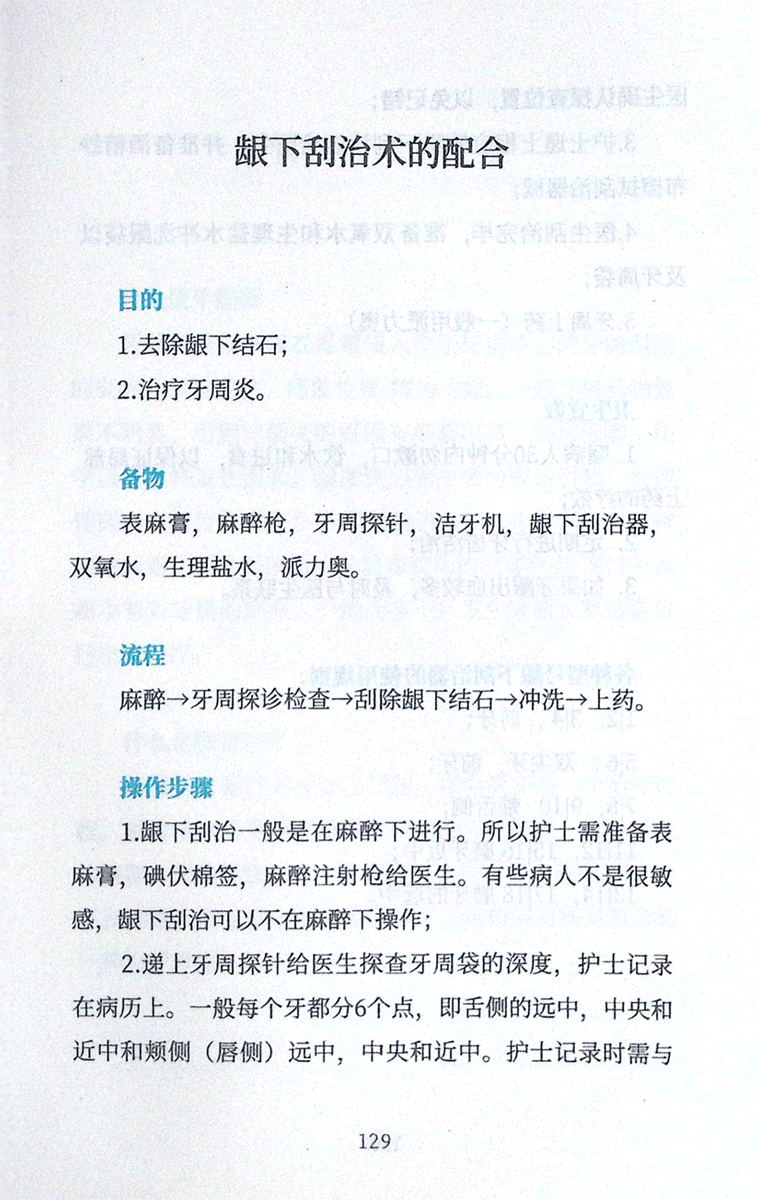 龈下刮治术的配合

目的

1.去除龈下结石；

2.治疗牙周炎。

备物

表麻膏，麻醉枪，牙周探针，洁牙机，龈下刮治器，双氧水，生理盐水，派力奥。

流程

麻醉→牙周探诊检查→刮除龈下结石→冲洗→上药。

操作步骤

1.龈下刮治一般是在麻醉下进行。所以护士需准备表麻膏，碘伏棉签，麻醉注射枪给医生。有些病人不是很敏感，龈下刮治可以不在麻醉下操作；

2.递上牙周探针给医生探查牙周袋的深度，护士记录在病历上。一般每个牙都分6个点，即舌侧的远中，中央和近中和颊侧（唇侧）远中，中央和近中。护士记录时需与

129